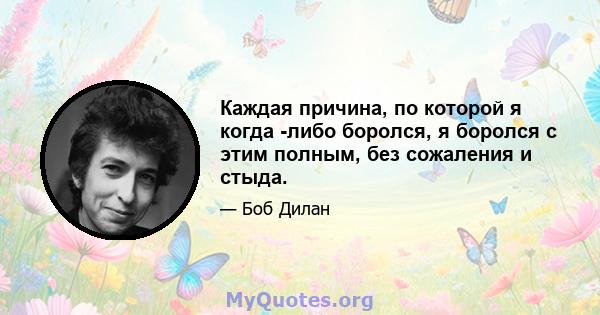 Каждая причина, по которой я когда -либо боролся, я боролся с этим полным, без сожаления и стыда.

— Боб Дилан

MyQuotes.org